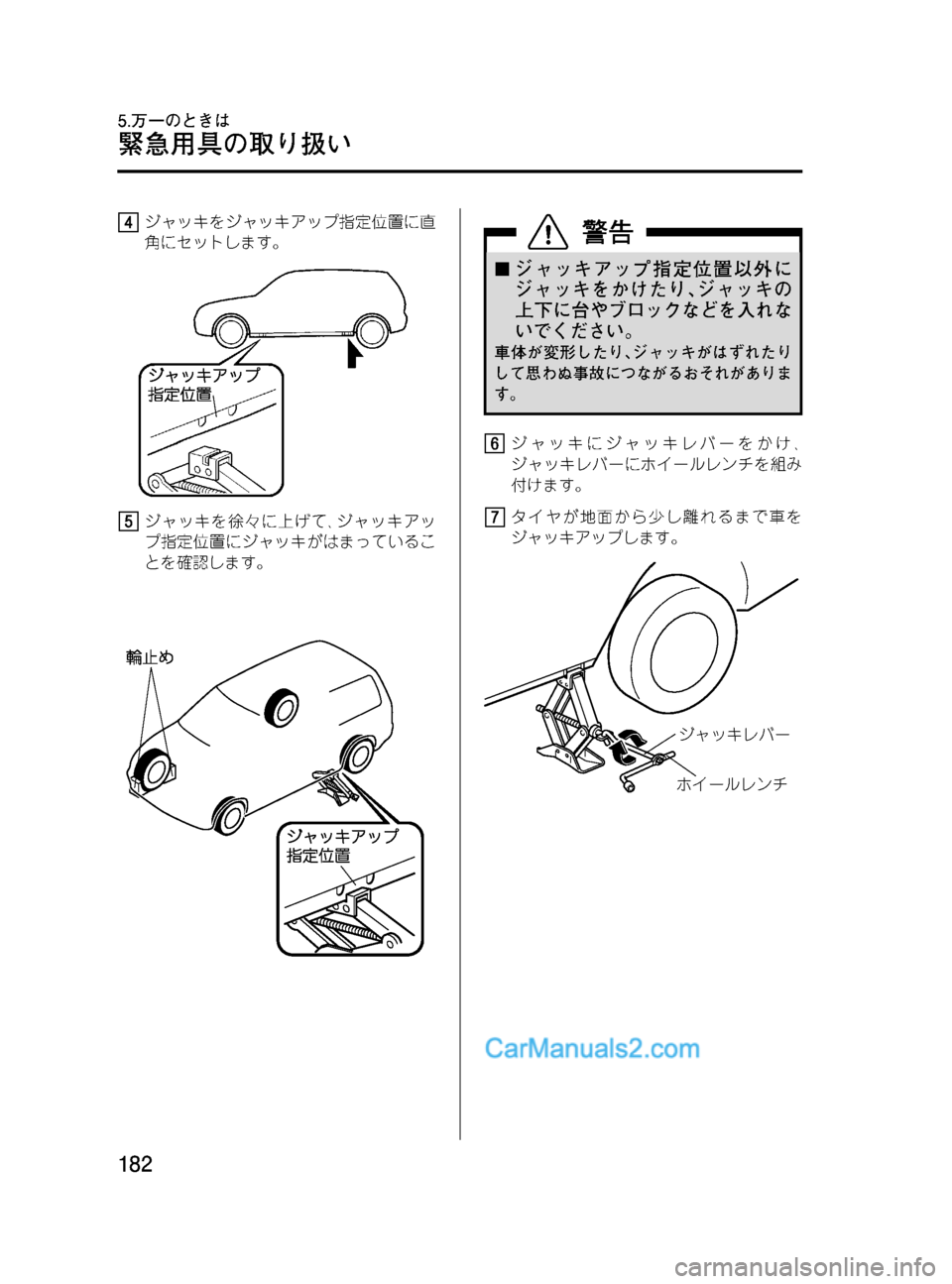 5.万一のときは
緊急用具の取り扱い

4 ジャッキをジャッキアップ指定位置に直角にセットします。

ジャッキアップ指定位置

5 ジャッキを徐々に上げて、ジャッキアップ指定位置にジャッキがはまっていることを確認します。

輪止め

ジャッキアップ指定位置

警告

■ジャッキアップ指定位置以外にジャッキをかけたり、ジャッキの上下に台やブロックなどを入れないでください。
車体が変形したり、ジャッキがはずれたりして思わぬ事故につながるおそれがあります。

6 ジャッキにジャッキレバーをかけ、ジャッキレバーにホイールレンチを組み付けます。

7 タイヤが地面から少し離れるまで車をジャッキアップします。

ジャッキレバー

ホイールレンチ

CarManuals2.com

182

carmanualsonline.info